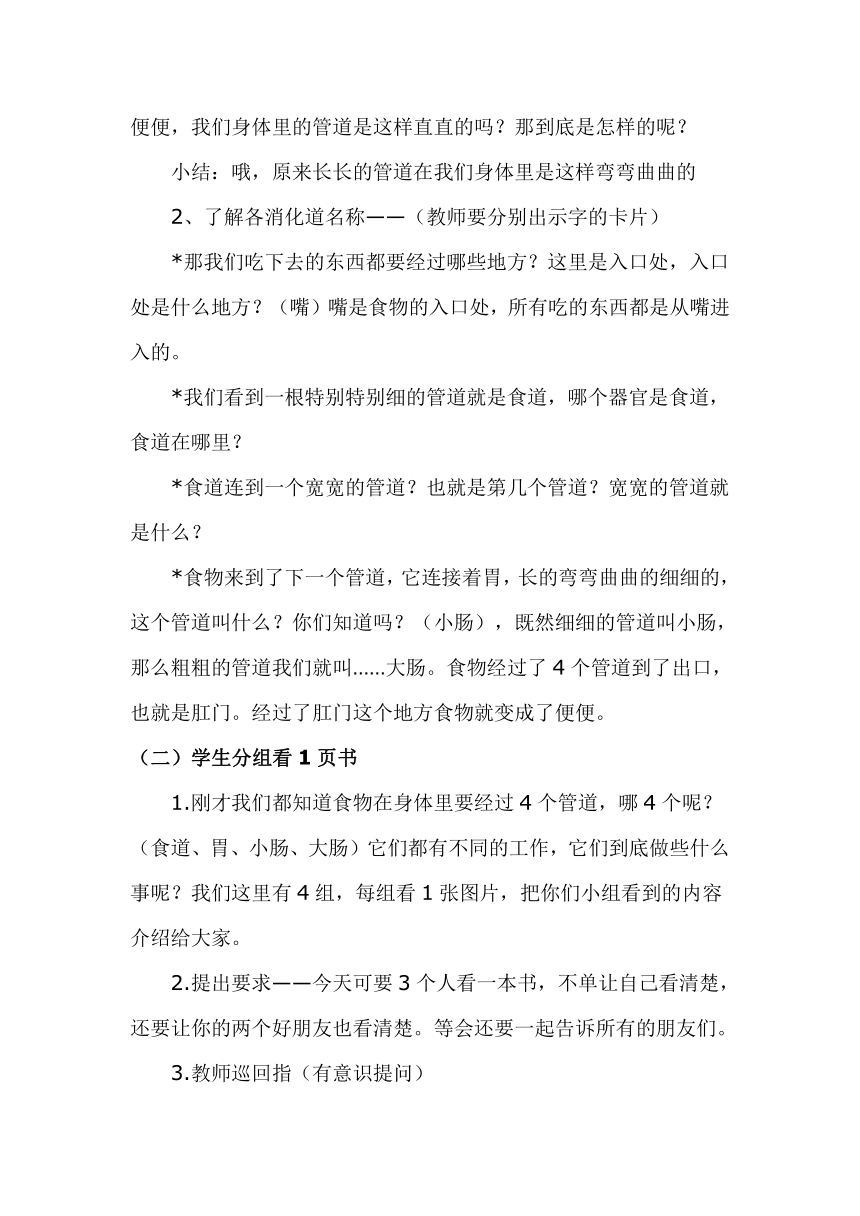 便便，我们身体里的管道是这样直直的吗？那到底是怎样的呢？

小结：哦，原来长长的管道在我们身体里是这样弯弯曲曲的

2、了解各消化道名称——（教师要分别出示字的卡片）

*那我们吃下去的东西都要经过哪些地方？这里是入口处，入口处是什么地方？（嘴）嘴是食物的入口处，所有吃的东西都是从嘴进入的。

*我们看到一根特别特别细的管道就是食道，哪个器官是食道，食道在哪里？

*食道连到一个宽宽的管道？也就是第几个管道？宽宽的管道就是什么？

*食物来到了下一个管道，它连接着胃，长的弯弯曲曲的细细的，这个管道叫什么？你们知道吗？（小肠），既然细细的管道叫小肠，那么粗粗的管道我们就叫......大肠。食物经过了 4 个管道到了出口，也就是肛门。经过了肛门这个地方食物就变成了便便。

（二）学生分组看 1 页书

1.刚才我们都知道食物在身体里要经过 4 个管道，哪 4 个呢？（食道、胃、小肠、大肠）它们都有不同的工作，它们到底做些什么事呢？我们这里有 4 组，每组看 1 张图片，把你们小组看到的内容介绍给大家。

2.提出要求——今天可要 3 个人看一本书，不单让自己看清楚，还要让你的两个好朋友也看清楚。等会还要一起告诉所有的朋友们。

3.教师巡回指（有意识提问）